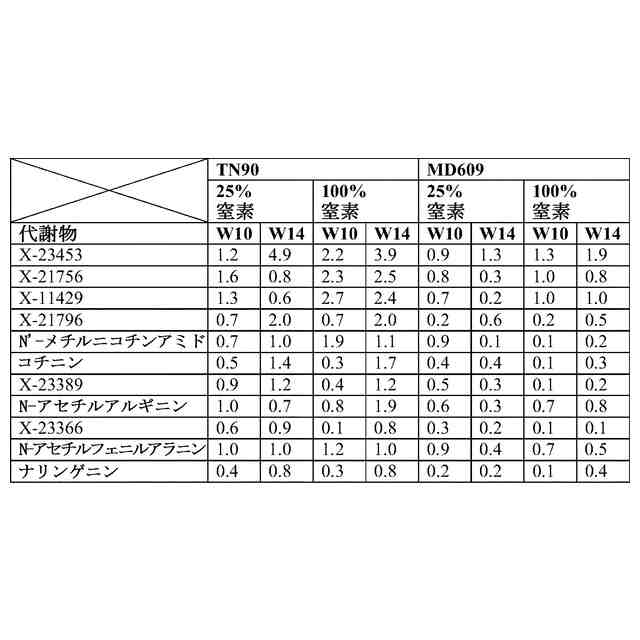 | | TN90 | | | | MD609 | | | |
|---|---|---|---|---|---|---|---|---|
| | 25% 窒素 | | 100% 窒素 | | 25% 窒素 | | 100% 窒素 | |
| 代謝物 | W10 | W14 | W10 | W14 | W10 | W14 | W10 | W14 |
| X-23453 | 1.2 | 4.9 | 2.2 | 3.9 | 0.9 | 1.3 | 1.3 | 1.9 |
| X-21756 | 1.6 | 0.8 | 2.3 | 2.5 | 0.8 | 0.3 | 1.0 | 0.8 |
| X-11429 | 1.3 | 0.6 | 2.7 | 2.4 | 0.7 | 0.2 | 1.0 | 1.0 |
| X-21796 | 0.7 | 2.0 | 0.7 | 2.0 | 0.2 | 0.6 | 0.2 | 0.5 |
| N'-メチルニコチンアミド | 0.7 | 1.0 | 1.9 | 1.1 | 0.9 | 0.1 | 0.1 | 0.2 |
| コチニン | 0.5 | 1.4 | 0.3 | 1.7 | 0.4 | 0.4 | 0.1 | 0.3 |
| X-23389 | 0.9 | 1.2 | 0.4 | 1.2 | 0.5 | 0.3 | 0.1 | 0.2 |
| N-アセチルアルギニン | 1.0 | 0.7 | 0.8 | 1.9 | 0.6 | 0.3 | 0.7 | 0.8 |
| X-23366 | 0.6 | 0.9 | 0.1 | 0.8 | 0.3 | 0.2 | 0.1 | 0.1 |
| N-アセチルフェニルアラニン | 1.0 | 1.0 | 1.2 | 1.0 | 0.9 | 0.4 | 0.7 | 0.5 |
| ナリンゲニン | 0.4 | 0.8 | 0.3 | 0.8 | 0.2 | 0.2 | 0.1 | 0.4 |